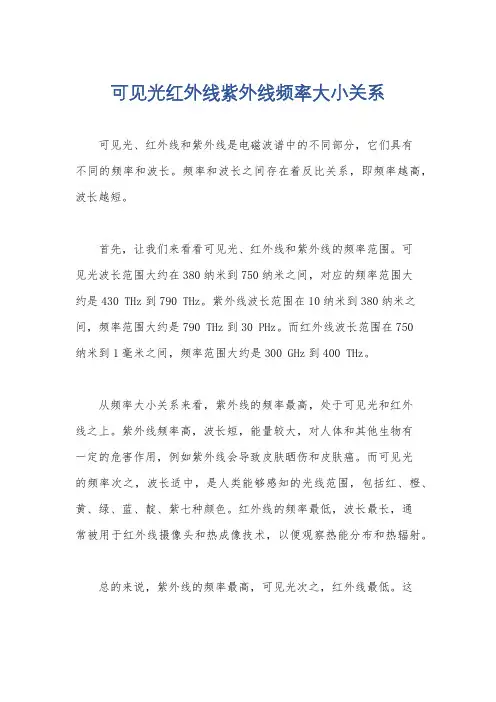 可见光红外线紫外线频率大小关系

可见光、红外线和紫外线是电磁波谱中的不同部分，它们具有不同的频率和波长。频率和波长之间存在着反比关系，即频率越高，波长越短。

首先，让我们来看看可见光、红外线和紫外线的频率范围。可见光波长范围大约在380纳米到750纳米之间，对应的频率范围大约是430 THz到790 THz。紫外线波长范围在10纳米到380纳米之间，频率范围大约是790 THz到30 PHz。而红外线波长范围在750纳米到1毫米之间，频率范围大约是300 GHz到400 THz。

从频率大小关系来看，紫外线的频率最高，处于可见光和红外线之上。紫外线频率高，波长短，能量较大，对人体和其他生物有一定的危害作用，例如紫外线会导致皮肤晒伤和皮肤癌。而可见光的频率次之，波长适中，是人类能够感知的光线范围，包括红、橙、黄、绿、蓝、靛、紫七种颜色。红外线的频率最低，波长最长，通常被用于红外线摄像头和热成像技术，以便观察热能分布和热辐射。

总的来说，紫外线的频率最高，可见光次之，红外线最低。这